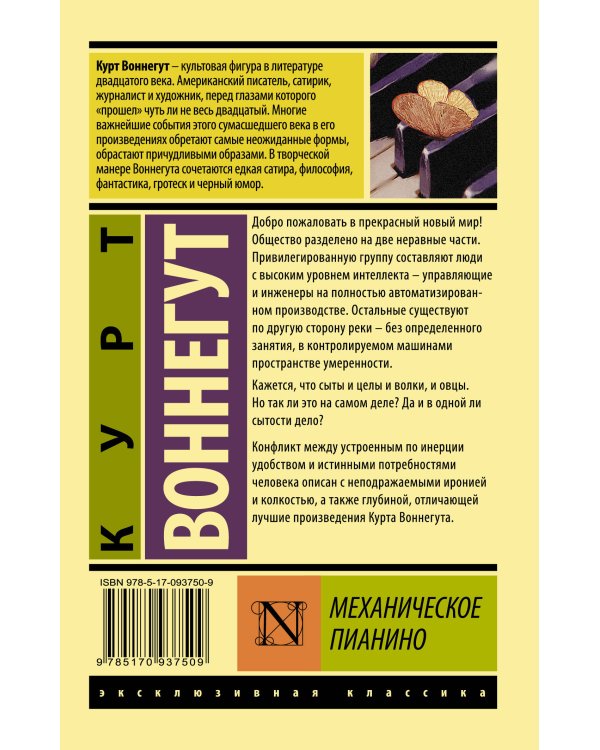 Курт Воннегут – культовая фигура в литературе двадцатого века. Американский писатель, сатирик, журналист и художник, перед глазами которого «прошел» чуть ли не весь двадцатый. Многие важнейшие события этого сумасшедшего века в его произведениях обретают самые неожиданные формы, обрастают причудливыми образами. В творческой манере Воннегута сочетаются едкая сатира, философия, фантастика, гротеск и черный юмор.

КУРТ
ВОННЕГУТ

Добро пожаловать в прекрасный новый мир! Общество разделено на две неравные части. Привилегированную группу составляют люди с высоким уровнем интеллекта – управляющие и инженеры на полностью автоматизированном производстве. Остальные существуют по другую сторону реки – без определенного занятия, в контролируемом машинами пространстве умеренности.

Кажется, что сыты и целы и волки, и овцы. Но так ли это на самом деле? Да и в одной ли сытости дело?

Конфликт между устроенным по инерции удобством и истинными потребностями человека описан с неподражаемыми иронией и колкостью, а также глубиной, отличающей лучшие произведения Курта Воннегута.

ISBN 978-5-17-093750-9

9 785170 937509

N

МЕХАНИЧЕСКОЕ ПИАНИНО

ЭКСКЛЮЗИВНАЯ КЛАССИКА